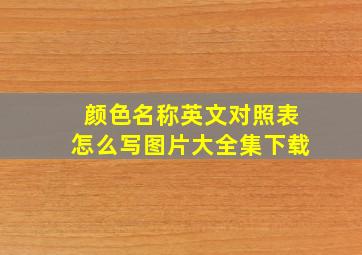 颜色名称英文对照表
怎么写图片大全集下载